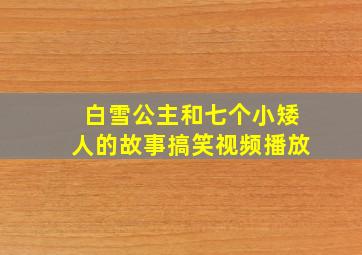 白雪公主和七个小矮人的故事搞笑视频播放